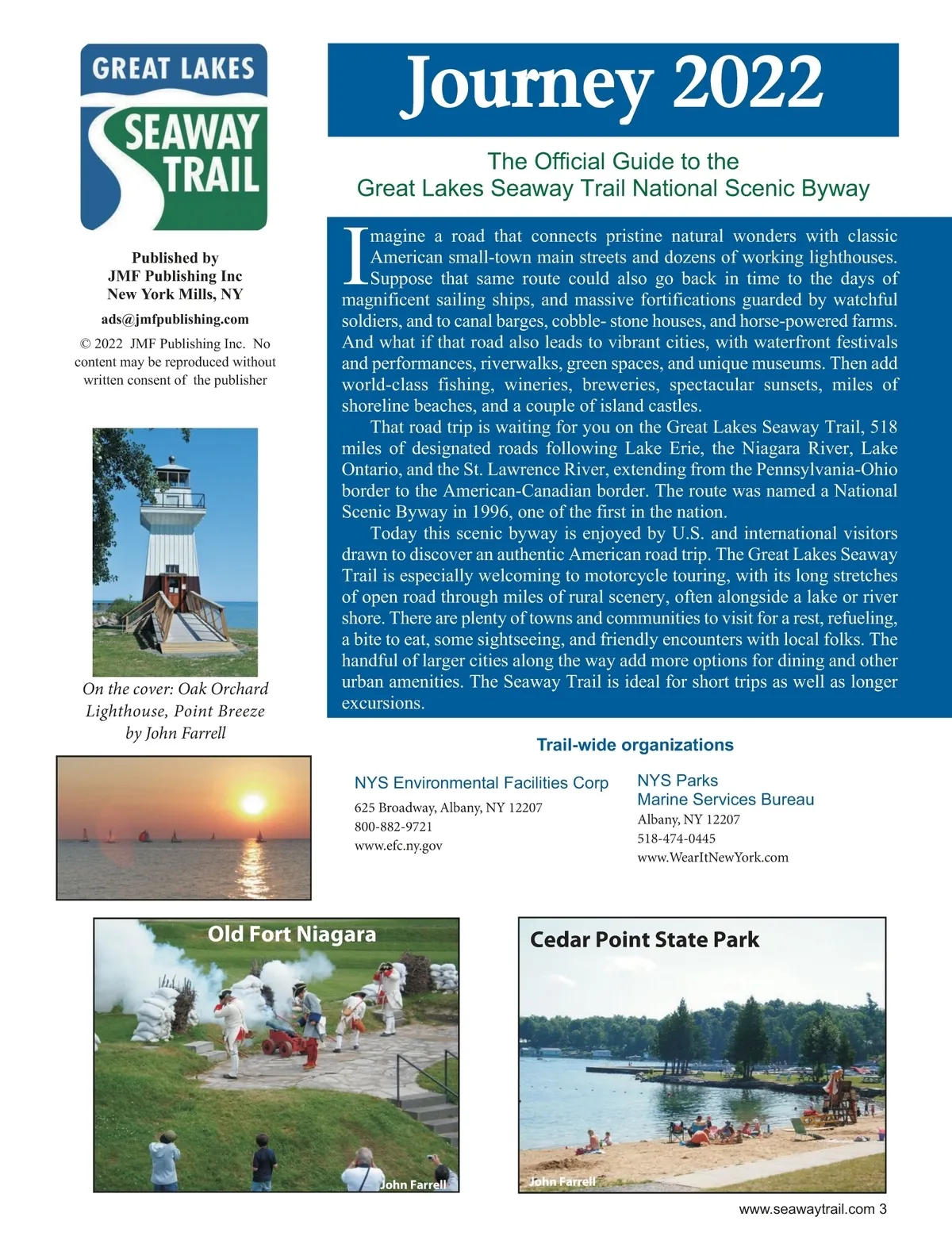 GREAT LAKES
SEAWAY
TRAIL

Published by
JMF Publishing Inc
New York Mills, NY

ads@jmfpublishing.com

© 2022 JMF Publishing Inc. No content may be reproduced without written consent of the publisher

On the cover: Oak Orchard Lighthouse, Point Breeze by John Farrell

Journey 2022

The Official Guide to the
Great Lakes Seaway Trail National Scenic Byway

Imagine a road that connects pristine natural wonders with classic American small-town main streets and dozens of working lighthouses. Suppose that same route could also go back in time to the days of magnificent sailing ships, and massive fortifications guarded by watchful soldiers, and to canal barges, cobble- stone houses, and horse-powered farms. And what if that road also leads to vibrant cities, with waterfront festivals and performances, riverwalks, green spaces, and unique museums. Then add world-class fishing, wineries, breweries, spectacular sunsets, miles of shoreline beaches, and a couple of island castles.

That road trip is waiting for you on the Great Lakes Seaway Trail, 518 miles of designated roads following Lake Erie, the Niagara River, Lake Ontario, and the St. Lawrence River, extending from the Pennsylvania-Ohio border to the American-Canadian border. The route was named a National Scenic Byway in 1996, one of the first in the nation.

Today this scenic byway is enjoyed by U.S. and international visitors drawn to discover an authentic American road trip. The Great Lakes Seaway Trail is especially welcoming to motorcycle touring, with its long stretches of open road through miles of rural scenery, often alongside a lake or river shore. There are plenty of towns and communities to visit for a rest, refueling, a bite to eat, some sightseeing, and friendly encounters with local folks. The handful of larger cities along the way add more options for dining and other urban amenities. The Seaway Trail is ideal for short trips as well as longer excursions.

Trail-wide organizations

NYS Environmental Facilities Corp
625 Broadway, Albany, NY 12207
800-882-9721
www.efc.ny.gov

NYS Parks
Marine Services Bureau
Albany, NY 12207
518-474-0445
www.WearItNewYork.com

Old Fort Niagara
John Farrell

Cedar Point State Park
John Farrell

www.seawaytrail.com 3